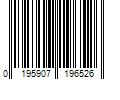 0 195907 196526